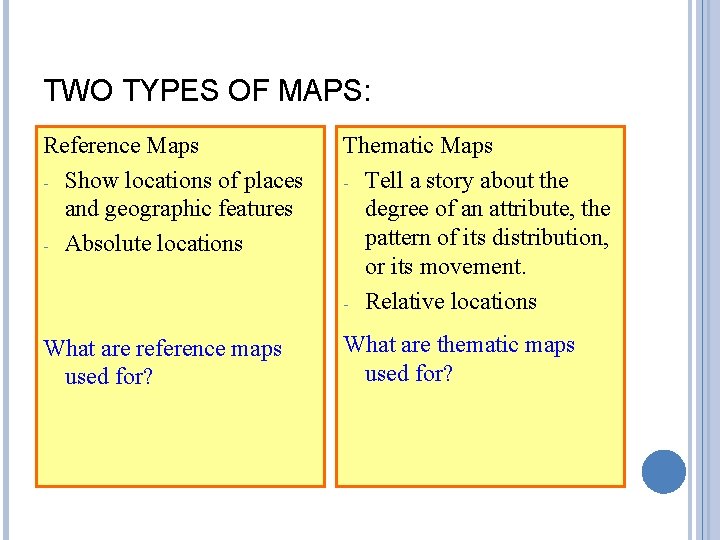 TWO TYPES OF MAPS:

Reference Maps

- Show locations of places and geographic features
- Absolute locations

What are reference maps used for?

Thematic Maps

- Tell a story about the degree of an attribute, the pattern of its distribution, or its movement.
- Relative locations

What are thematic maps used for?